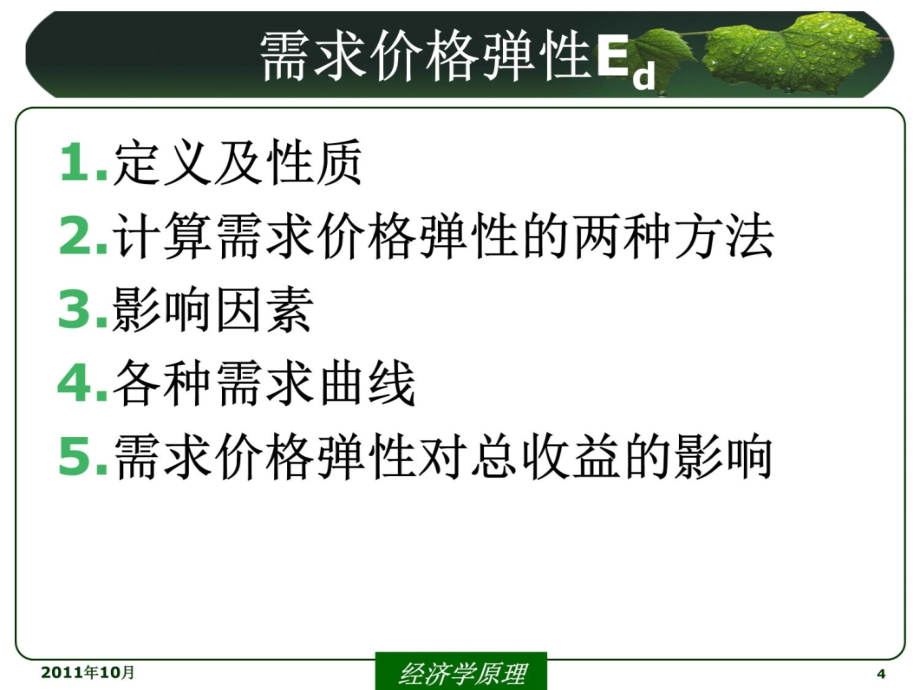 需求价格弹性$E_d$

1.定义及性质
2.计算需求价格弹性的两种方法
3.影响因素
4.各种需求曲线
5.需求价格弹性对总收益的影响

2011年10月

经济学原理

4